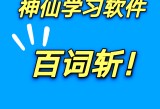 神仙学习软件

百词斩!